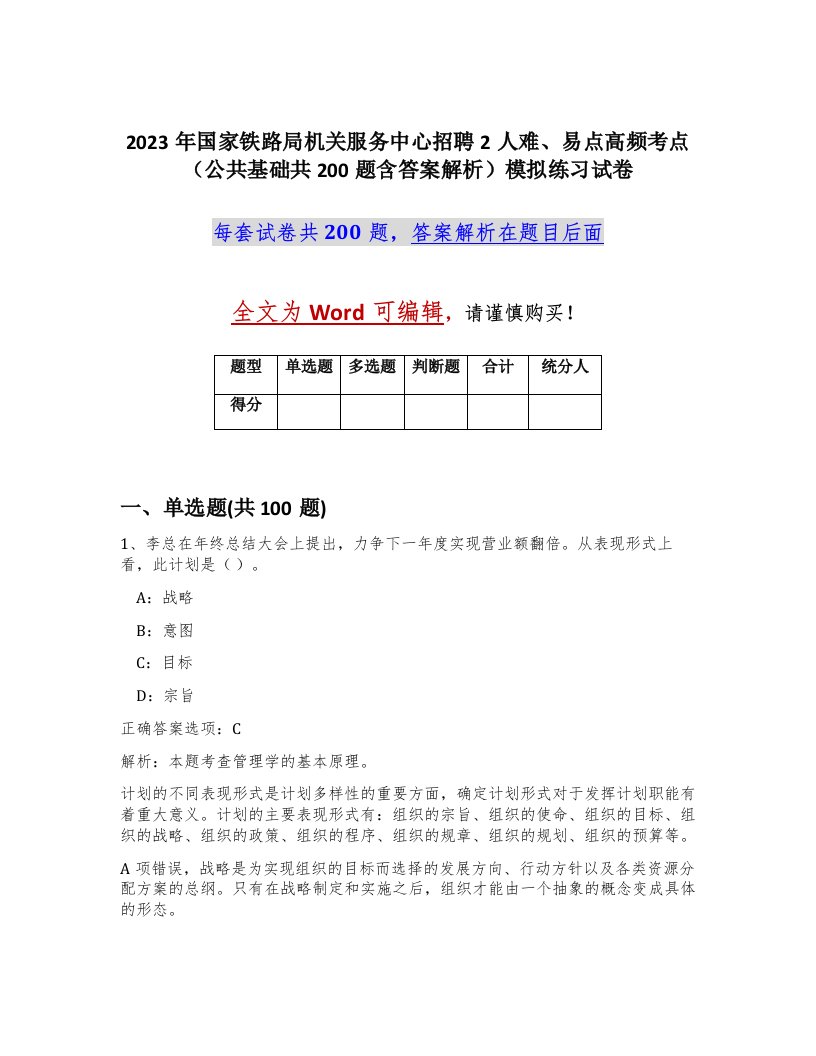 2023 年国家铁路局机关服务中心招聘 2 人难、易点高频考点（公共基础共 200 题含答案解析）模拟练习试卷

每套试卷共 200 题，答案解析在题目后面

全文为 Word 可编辑，请谨慎购买！

| 题型 | 单选题 | 多选题 | 判断题 | 合计 | 统分人 |
|---|---|---|---|---|---|
| 得分 | | | | | |

一、单选题(共 100 题)

1、李总在年终总结大会上提出，力争下一年度实现营业额翻倍。从表现形式上看，此计划是（ ）。

A：战略

B：意图

C：目标

D：宗旨

正确答案选项：C

解析：本题考查管理学的基本原理。

计划的不同表现形式是计划多样性的重要方面，确定计划形式对于发挥计划职能有着重大意义。计划的主要表现形式有：组织的宗旨、组织的使命、组织的目标、组织的战略、组织的政策、组织的程序、组织的规章、组织的规划、组织的预算等。

A 项错误，战略是为实现组织的目标而选择的发展方向、行动方针以及各类资源分配方案的总纲。只有在战略制定和实施之后，组织才能由一个抽象的概念变成具体的形态。